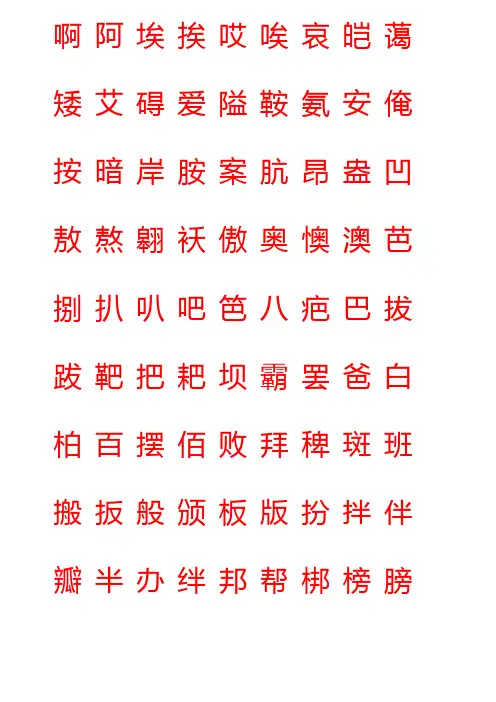 啊 阿 埃 挨 哎 唉 哀 皑 蔼

矮 艾 碍 爱 隘 鞍 氨 安 俺

按 暗 岸 胺 案 肮 昂 盎 凹

敖 熬 翱 袄 傲 奥 懊 澳 芭

捌 扒 叭 吧 笆 八 疤 巴 拔

跋 靶 把 耙 坝 霸 罢 爸 白

柏 百 摆 佰 败 拜 稗 斑 班

搬 扳 般 颁 板 版 扮 拌 伴

瓣 半 办 绊 邦 帮 梆 榜 膀